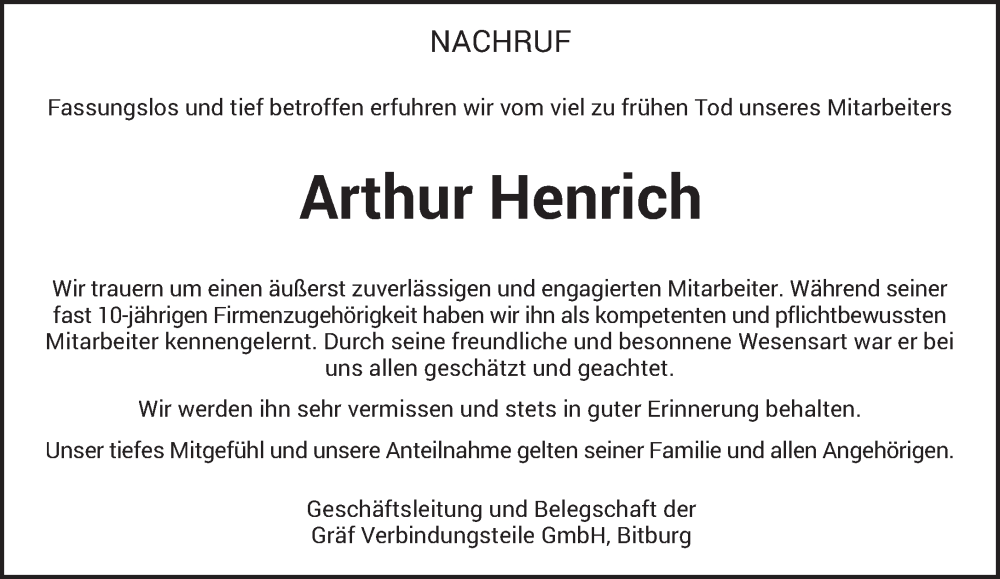 NACHRUF

Fassungslos und tief betroffen erfuhren wir vom viel zu frühen Tod unseres Mitarbeiters

Arthur Henrich

Wir trauern um einen äußerst zuverlässigen und engagierten Mitarbeiter. Während seiner fast 10-jährigen Firmenzugehörigkeit haben wir ihn als kompetenten und pflichtbewussten Mitarbeiter kennengelernt. Durch seine freundliche und besonnene Wesensart war er bei uns allen geschätzt und geachtet.

Wir werden ihn sehr vermissen und stets in guter Erinnerung behalten.

Unser tiefes Mitgefühl und unsere Anteilnahme gelten seiner Familie und allen Angehörigen.

Geschäftsleitung und Belegschaft der
Gräf Verbindungsteile GmbH, Bitburg